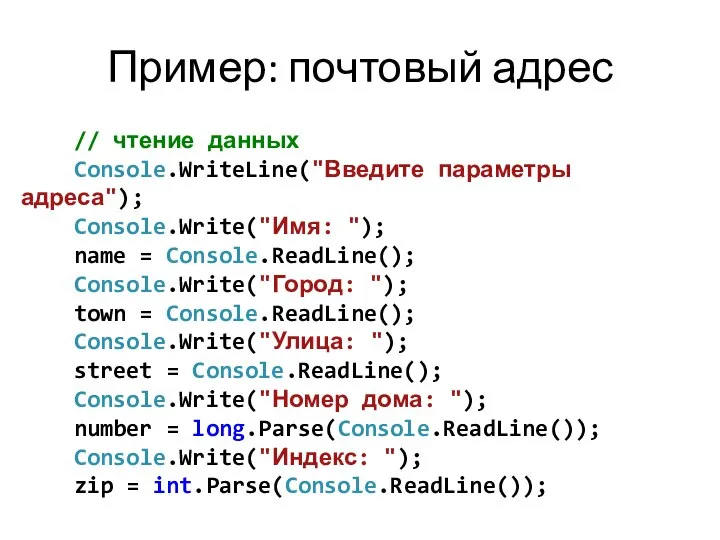 Пример: почтовый адрес

// чтение данных
Console.WriteLine("Введите параметры адреса");
Console.Write("Имя: ");
name = Console.ReadLine();
Console.Write("Город: ");
town = Console.ReadLine();
Console.Write("Улица: ");
street = Console.ReadLine();
Console.Write("Номер дома: ");
number = long.Parse(Console.ReadLine());
Console.Write("Индекс: ");
zip = int.Parse(Console.ReadLine());